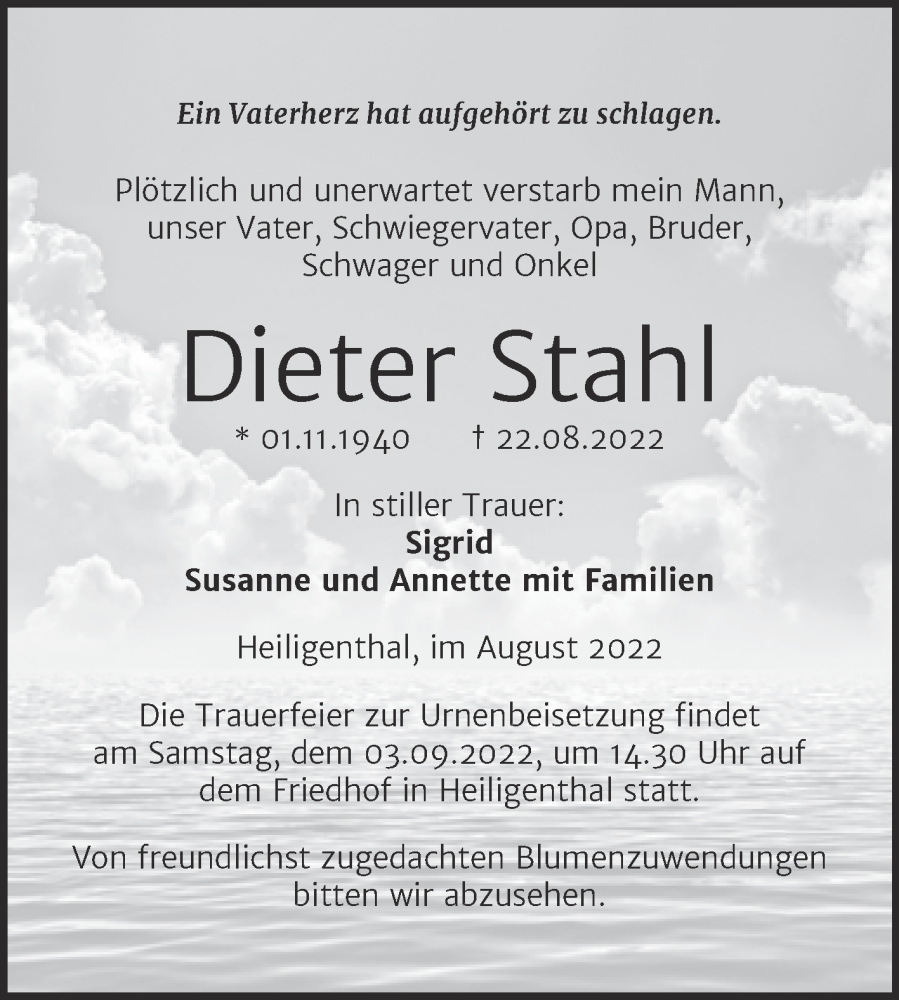 Ein Vaterherz hat aufgehört zu schlagen.

Plötzlich und unerwartet verstarb mein Mann, unser Vater, Schwiegervater, Opa, Bruder, Schwager und Onkel

Dieter Stahl

* 01.11.1940 † 22.08.2022

In stiller Trauer:
Sigrid
Susanne und Annette mit Familien

Heiligenthal, im August 2022

Die Trauerfeier zur Urnenbeisetzung findet am Samstag, dem 03.09.2022, um 14.30 Uhr auf dem Friedhof in Heiligenthal statt.

Von freundlichst zugedachten Blumenzuwendungen bitten wir abzusehen.